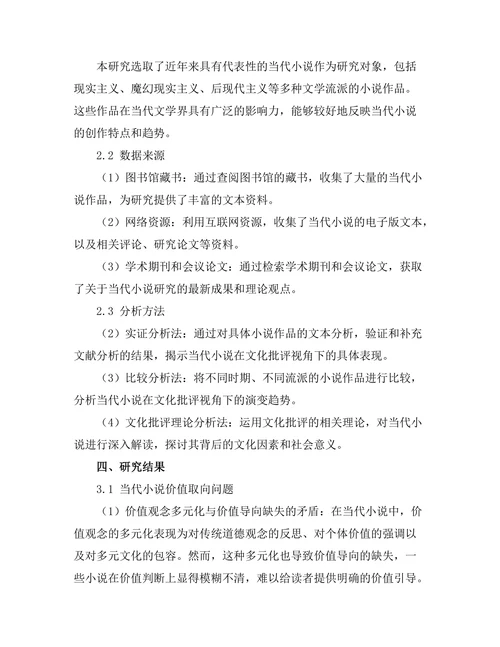 本研究选取了近年来具有代表性的当代小说作为研究对象，包括现实主义、魔幻现实主义、后现代主义等多种文学流派的小说作品。这些作品在当代文学界具有广泛的影响力，能够较好地反映当代小说的创作特点和趋势。

2.2 数据来源

（1）图书馆藏书：通过查阅图书馆的藏书，收集了大量的当代小说作品，为研究提供了丰富的文本资料。

（2）网络资源：利用互联网资源，收集了当代小说的电子版文本，以及相关评论、研究论文等资料。

（3）学术期刊和会议论文：通过检索学术期刊和会议论文，获取了关于当代小说研究的最新成果和理论观点。

2.3 分析方法

（2）实证分析法：通过对具体小说作品的文本分析，验证和补充文献分析的结果，揭示当代小说在文化批评视角下的具体表现。

（3）比较分析法：将不同时期、不同流派的小说作品进行比较，分析当代小说在文化批评视角下的演变趋势。

（4）文化批评理论分析法：运用文化批评的相关理论，对当代小说进行深入解读，探讨其背后的文化因素和社会意义。

四、研究结果

3.1 当代小说价值取向问题

（1）价值观念多元化与价值导向缺失的矛盾：在当代小说中，价值观念的多元化表现为对传统道德观念的反思、对个体价值的强调以及对多元文化的包容。然而，这种多元化也导致价值导向的缺失，一些小说在价值判断上显得模糊不清，难以给读者提供明确的价值引导。